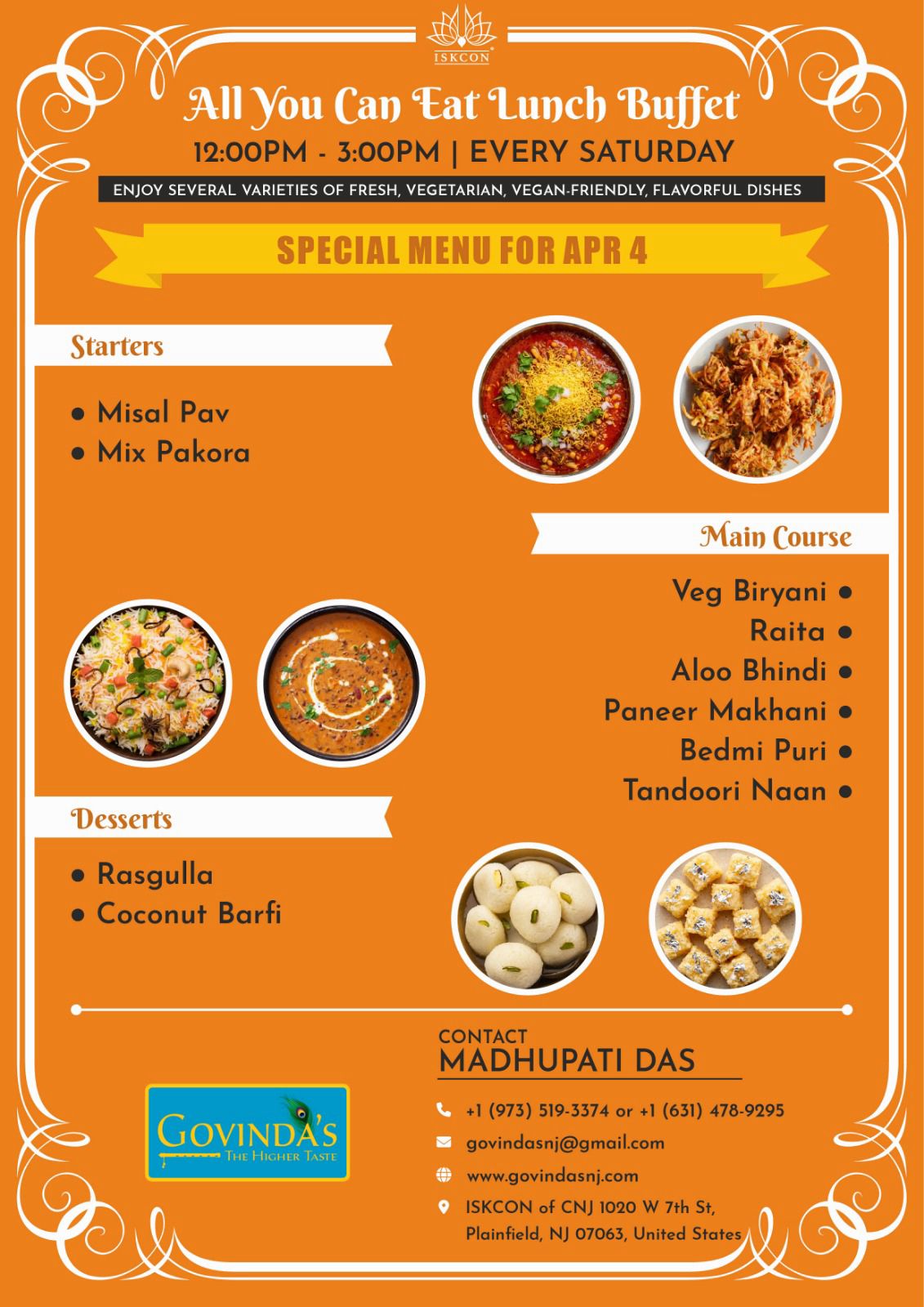 ISKCON

All You Can Eat Lunch Buffet

12:00PM - 3:00PM | EVERY SATURDAY

ENJOY SEVERAL VARIETIES OF FRESH, VEGETARIAN, VEGAN-FRIENDLY, FLAVORFUL DISHES

SPECIAL MENU FOR APR 4

Starters

• Misal Pav
• Mix Pakora

Main Course

Veg Biryani •
Raita •
Aloo Bhindi •
Paneer Makhani •
Bedmi Puri •
Tandoori Naan •

Desserts

• Rasgulla
• Coconut Barfi

GOVINDA'S
THE HIGHER TASTE

CONTACT
MADHUPATI DAS

+1 (973) 519-3374 or +1 (631) 478-9295

govindasnj@gmail.com

www.govindasnj.com

ISKCON of CNJ 1020 W 7th St, Plainfield, NJ 07063, United States